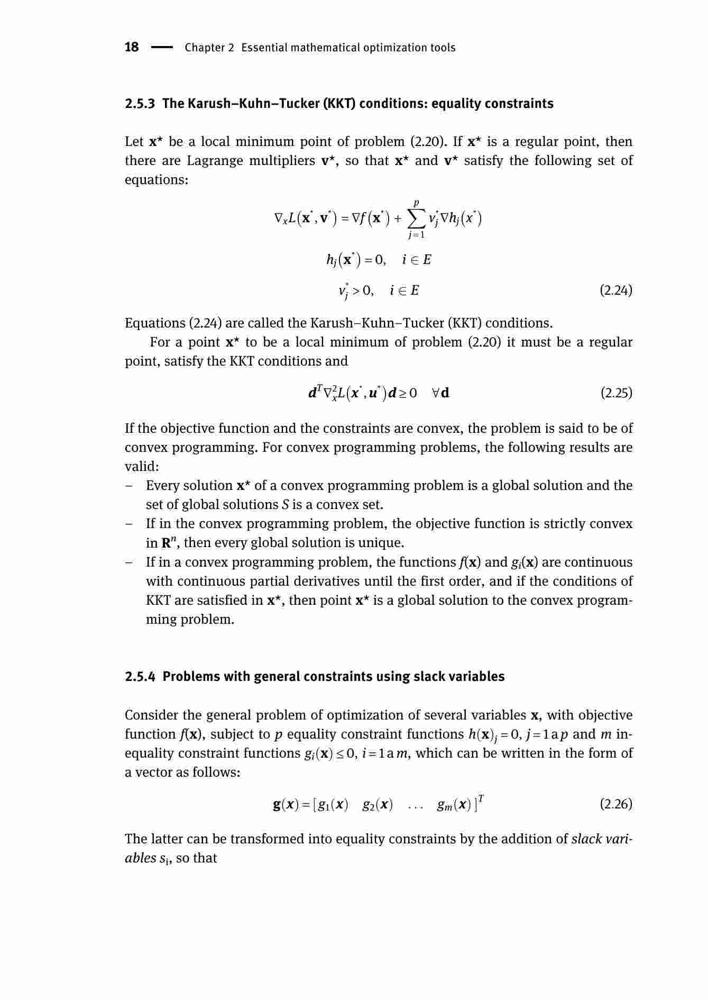 18 — Chapter 2 Essential mathematical optimization tools

2.5.3 The Karush–Kuhn–Tucker (KKT) conditions: equality constraints

Let $\mathbf{x}^*$ be a local minimum point of problem (2.20). If $\mathbf{x}^*$ is a regular point, then there are Lagrange multipliers $\mathbf{v}^*$, so that $\mathbf{x}^*$ and $\mathbf{v}^*$ satisfy the following set of equations:

$\nabla_x L(\mathbf{x}^*, \mathbf{v}^*) = \nabla f(\mathbf{x}^*) + \sum_{j=1}^{p} v_j^* \nabla h_j(x^*)$

$h_j(\mathbf{x}^*) = 0, \quad i \in E$

$v_j^* > 0, \quad i \in E$ (2.24)

Equations (2.24) are called the Karush–Kuhn–Tucker (KKT) conditions.

For a point $\mathbf{x}^*$ to be a local minimum of problem (2.20) it must be a regular point, satisfy the KKT conditions and

$\boldsymbol{d}^T \nabla_x^2 L(\boldsymbol{x}^*, \boldsymbol{u}^*) \boldsymbol{d} \geq 0 \quad \forall \mathbf{d}$ (2.25)

If the objective function and the constraints are convex, the problem is said to be of convex programming. For convex programming problems, the following results are valid:
– Every solution $\mathbf{x}^*$ of a convex programming problem is a global solution and the set of global solutions $S$ is a convex set.
– If in the convex programming problem, the objective function is strictly convex in $\mathbf{R}^n$, then every global solution is unique.
– If in a convex programming problem, the functions $f(\mathbf{x})$ and $g_i(\mathbf{x})$ are continuous with continuous partial derivatives until the first order, and if the conditions of KKT are satisfied in $\mathbf{x}^*$, then point $\mathbf{x}^*$ is a global solution to the convex programming problem.

2.5.4 Problems with general constraints using slack variables

Consider the general problem of optimization of several variables $\mathbf{x}$, with objective function $f(\mathbf{x})$, subject to $p$ equality constraint functions $h(\mathbf{x})_j = 0$, $j = 1$ a $p$ and $m$ inequality constraint functions $g_i(\mathbf{x}) \leq 0$, $i = 1$ a $m$, which can be written in the form of a vector as follows:

$\mathbf{g}(\boldsymbol{x}) = [\, g_1(\boldsymbol{x}) \quad g_2(\boldsymbol{x}) \quad \ldots \quad g_m(\boldsymbol{x}) \,]^T$ (2.26)

The latter can be transformed into equality constraints by the addition of slack variables $s_i$, so that